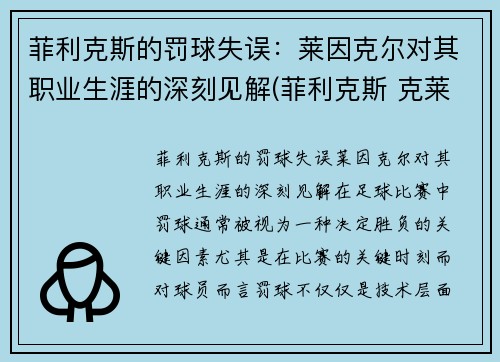 菲利克斯的罚球失误：莱因克尔对其职业生涯的深刻见解(菲利克斯 克莱

菲利克斯的罚球失误莱因克尔对其职业生涯的深刻见解在足球比赛中罚球通常被视为一种决定胜负的关键因素尤其是在比赛的关键时刻而对球员而言罚球不仅仅是技术层面